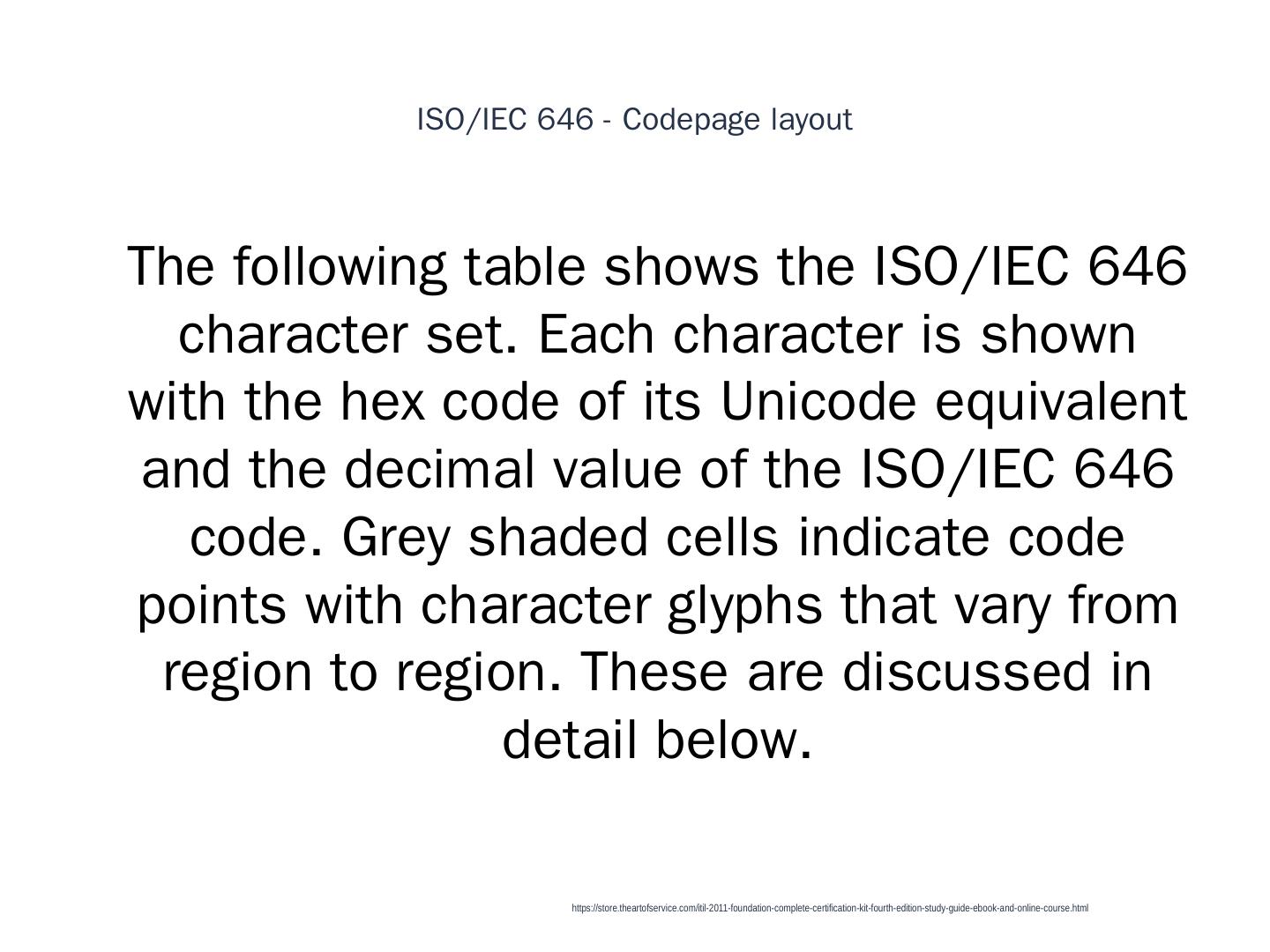 ISO/IEC 646 - Codepage layout

The following table shows the ISO/IEC 646 character set. Each character is shown with the hex code of its Unicode equivalent and the decimal value of the ISO/IEC 646 code. Grey shaded cells indicate code points with character glyphs that vary from region to region. These are discussed in detail below.

https://store.theartofservice.com/itil-2011-foundation-complete-certification-kit-fourth-edition-study-guide-ebook-and-online-course.html